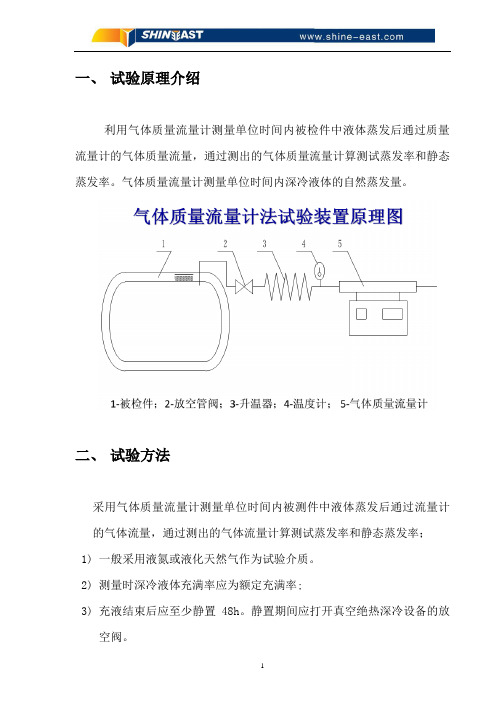 SHINEAST www.shine-east.com

一、 试验原理介绍

利用气体质量流量计测量单位时间内被检件中液体蒸发后通过质量流量计的气体质量流量，通过测出的气体质量流量计算测试蒸发率和静态蒸发率。气体质量流量计测量单位时间内深冷液体的自然蒸发量。

气体质量流量计法试验装置原理图

1 2 3 4 5

1-被检件；2-放空管阀；3-升温器；4-温度计；5-气体质量流量计

二、 试验方法

采用气体质量流量计测量单位时间内被测件中液体蒸发后通过流量计的气体流量，通过测出的气体流量计算测试蒸发率和静态蒸发率；

1) 一般采用液氮或液化天然气作为试验介质。

2) 测量时深冷液体充满率应为额定充满率；

3) 充液结束后应至少静置 48h。静置期间应打开真空绝热深冷设备的放空阀。

1